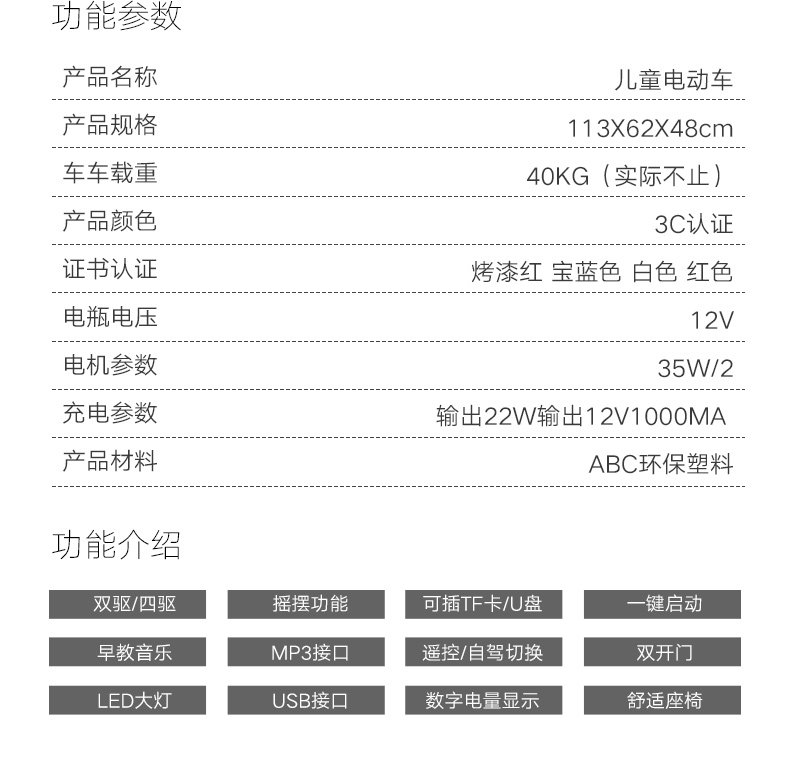 功能参数

产品名称 儿童电动车

产品规格 113X62X48cm

车车载重 40KG（实际不止）

产品颜色 3C认证

证书认证 烤漆红 宝蓝色 白色 红色

电瓶电压 12V

电机参数 35W/2

充电参数 输出22W输出12V1000MA

产品材料 ABC环保塑料

功能介绍

双驱/四驱 摇摆功能 可插TF卡/U盘 一键启动

早教音乐 MP3接口 遥控/自驾切换 双开门

LED大灯 USB接口 数字电量显示 舒适座椅